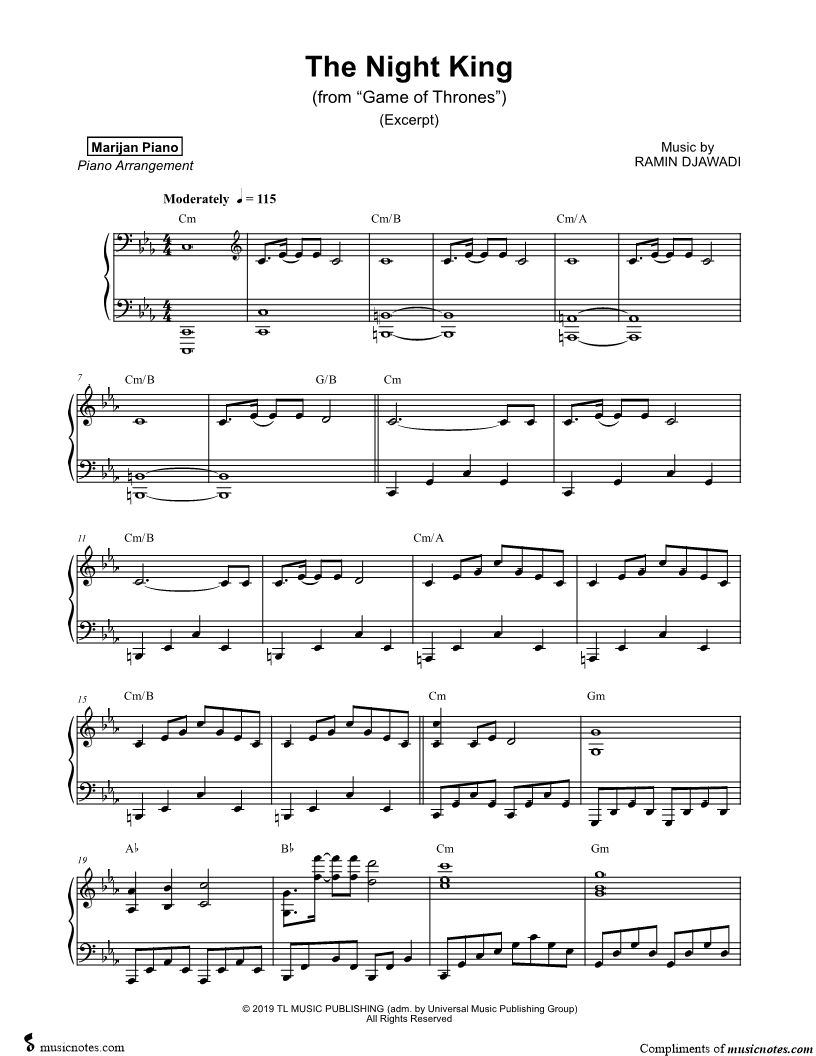 The Night King
(from "Game of Thrones")
(Excerpt)

Marijan Piano
Piano Arrangement

Music by
RAMIN DJAWADI

Moderately ♩ = 115

Cm Cm/B Cm/A

7 Cm/B G/B Cm

11 Cm/B Cm/A

15 Cm/B Cm Gm

19 A♭ B♭ Cm Gm

© 2019 TL MUSIC PUBLISHING (adm. by Universal Music Publishing Group)
All Rights Reserved

musicnotes.com

Compliments of musicnotes.com